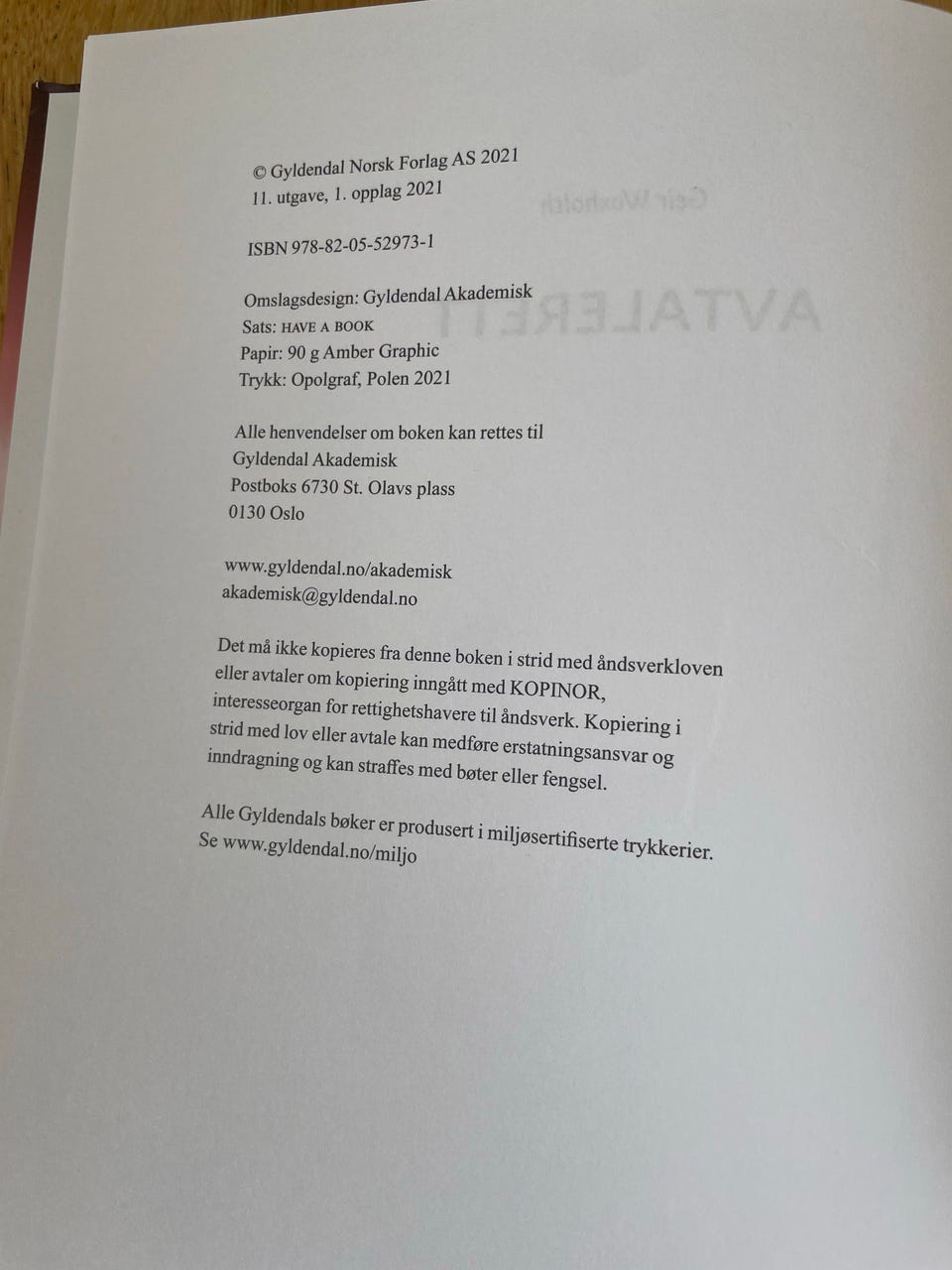 © Gyldendal Norsk Forlag AS 2021
11. utgave, 1. opplag 2021

ISBN 978-82-05-52973-1

Omslagsdesign: Gyldendal Akademisk
Sats: HAVE A BOOK
Papir: 90 g Amber Graphic
Trykk: Opolgraf, Polen 2021

Alle henvendelser om boken kan rettes til
Gyldendal Akademisk
Postboks 6730 St. Olavs plass
0130 Oslo

www.gyldendal.no/akademisk
akademisk@gyldendal.no

Det må ikke kopieres fra denne boken i strid med åndsverkloven eller avtaler om kopiering inngått med KOPINOR, interesseorgan for rettighetshavere til åndsverk. Kopiering i strid med lov eller avtale kan medføre erstatningsansvar og inndragning og kan straffes med bøter eller fengsel.

Alle Gyldendals bøker er produsert i miljøsertifiserte trykkerier. Se www.gyldendal.no/miljo